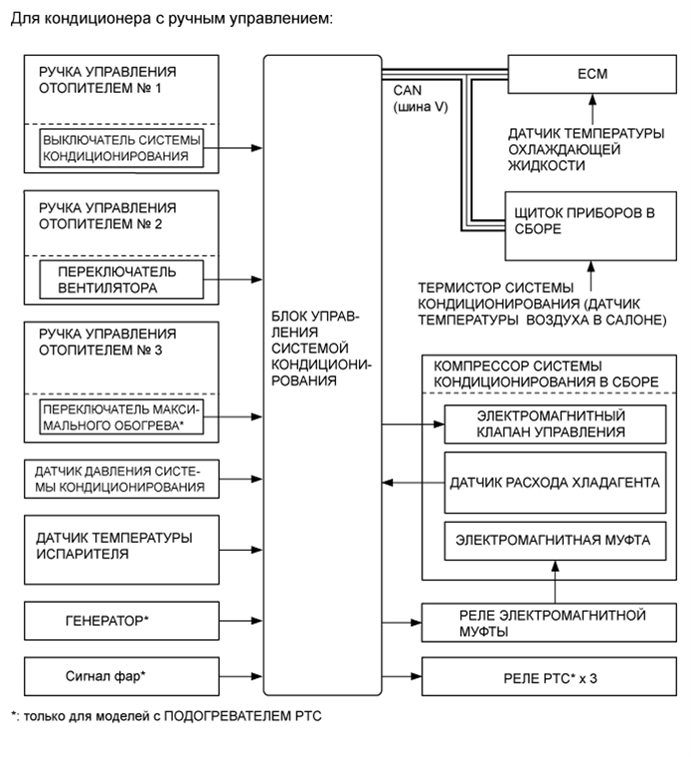 Для кондиционера с ручным управлением:

РУЧКА УПРАВЛЕНИЯ ОТОПИТЕЛЕМ № 1

ВЫКЛЮЧАТЕЛЬ СИСТЕМЫ КОНДИЦИОНИРОВАНИЯ

РУЧКА УПРАВЛЕНИЯ ОТОПИТЕЛЕМ № 2

ПЕРЕКЛЮЧАТЕЛЬ ВЕНТИЛЯТОРА

РУЧКА УПРАВЛЕНИЯ ОТОПИТЕЛЕМ № 3

ПЕРЕКЛЮЧАТЕЛЬ МАКСИМАЛЬНОГО ОБОГРЕВА*

ДАТЧИК ДАВЛЕНИЯ СИСТЕМЫ КОНДИЦИОНИРОВАНИЯ

ДАТЧИК ТЕМПЕРАТУРЫ ИСПАРИТЕЛЯ

ГЕНЕРАТОР*

Сигнал фар*

БЛОК УПРАВЛЕНИЯ СИСТЕМОЙ КОНДИЦИОНИРОВАНИЯ

CAN (шина V)

ECM

ДАТЧИК ТЕМПЕРАТУРЫ ОХЛАЖДАЮЩЕЙ ЖИДКОСТИ

ЩИТОК ПРИБОРОВ В СБОРЕ

ТЕРМИСТОР СИСТЕМЫ КОНДИЦИОНИРОВАНИЯ (ДАТЧИК ТЕМПЕРАТУРЫ ВОЗДУХА В САЛОНЕ)

КОМПРЕССОР СИСТЕМЫ КОНДИЦИОНИРОВАНИЯ В СБОРЕ

ЭЛЕКТРОМАГНИТНЫЙ КЛАПАН УПРАВЛЕНИЯ

ДАТЧИК РАСХОДА ХЛАДАГЕНТА

ЭЛЕКТРОМАГНИТНАЯ МУФТА

РЕЛЕ ЭЛЕКТРОМАГНИТНОЙ МУФТЫ

РЕЛЕ PTC* x 3

*: только для моделей с ПОДОГРЕВАТЕЛЕМ PTC